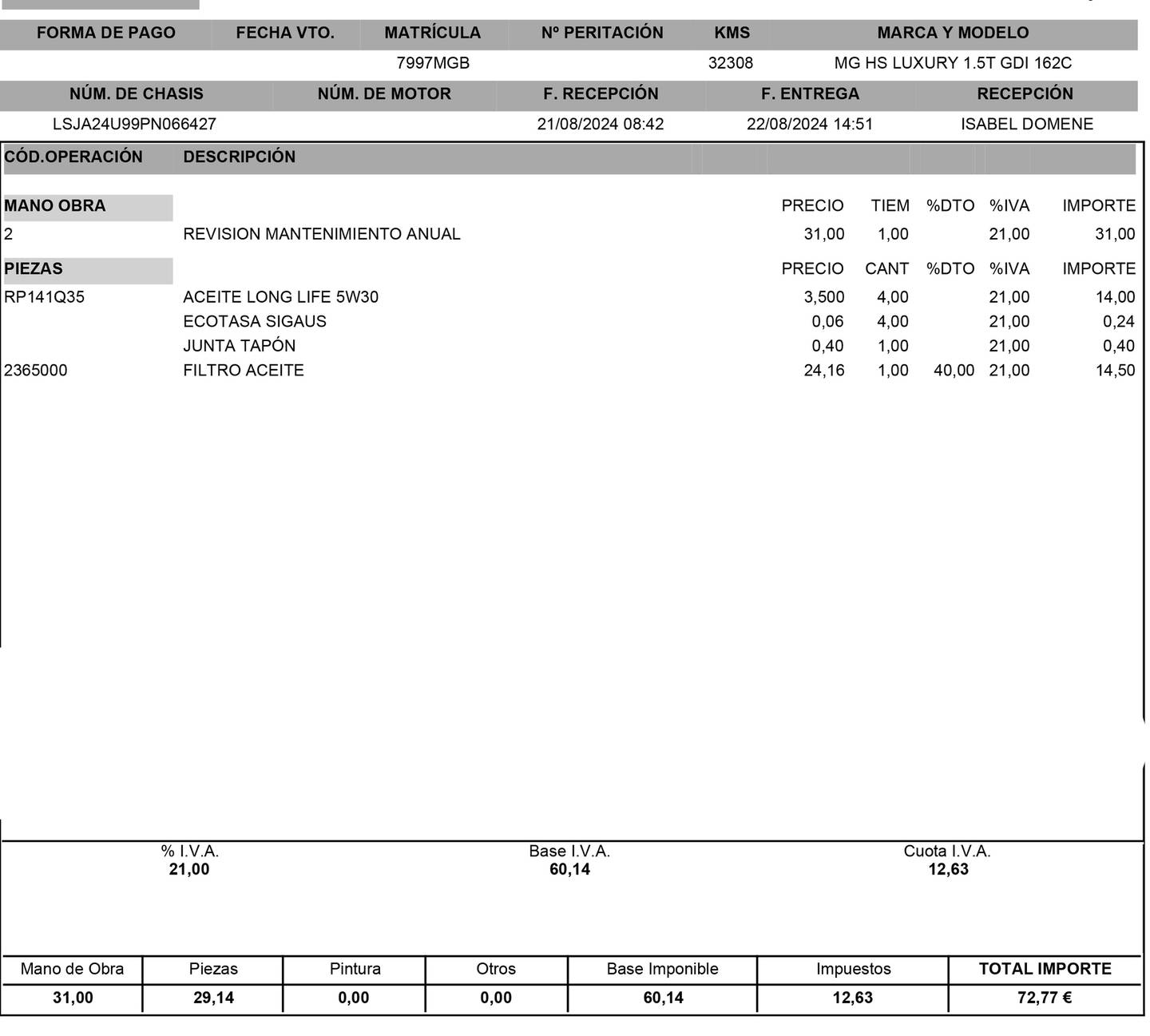 | FORMA DE PAGO | FECHA VTO. | MATRÍCULA | Nº PERITACIÓN | KMS | MARCA Y MODELO |
|---|---|---|---|---|---|
| | | 7997MGB | | 32308 | MG HS LUXURY 1.5T GDI 162C |

| NÚM. DE CHASIS | NÚM. DE MOTOR | F. RECEPCIÓN | F. ENTREGA | RECEPCIÓN |
|---|---|---|---|---|
| LSJA24U99PN066427 | | 21/08/2024 08:42 | 22/08/2024 14:51 | ISABEL DOMENE |

| CÓD.OPERACIÓN | DESCRIPCIÓN | | | | | |
|---|---|---|---|---|---|---|
| MANO OBRA | | PRECIO | TIEM | %DTO | %IVA | IMPORTE |
| 2 | REVISION MANTENIMIENTO ANUAL | 31,00 | 1,00 | | 21,00 | 31,00 |
| PIEZAS | | PRECIO | CANT | %DTO | %IVA | IMPORTE |
| RP141Q35 | ACEITE LONG LIFE 5W30 | 3,500 | 4,00 | | 21,00 | 14,00 |
| | ECOTASA SIGAUS | 0,06 | 4,00 | | 21,00 | 0,24 |
| | JUNTA TAPÓN | 0,40 | 1,00 | | 21,00 | 0,40 |
| 2365000 | FILTRO ACEITE | 24,16 | 1,00 | 40,00 | 21,00 | 14,50 |

| % I.V.A. | Base I.V.A. | Cuota I.V.A. |
|---|---|---|
| 21,00 | 60,14 | 12,63 |

| Mano de Obra | Piezas | Pintura | Otros | Base Imponible | Impuestos | TOTAL IMPORTE |
|---|---|---|---|---|---|---|
| 31,00 | 29,14 | 0,00 | 0,00 | 60,14 | 12,63 | 72,77 € |